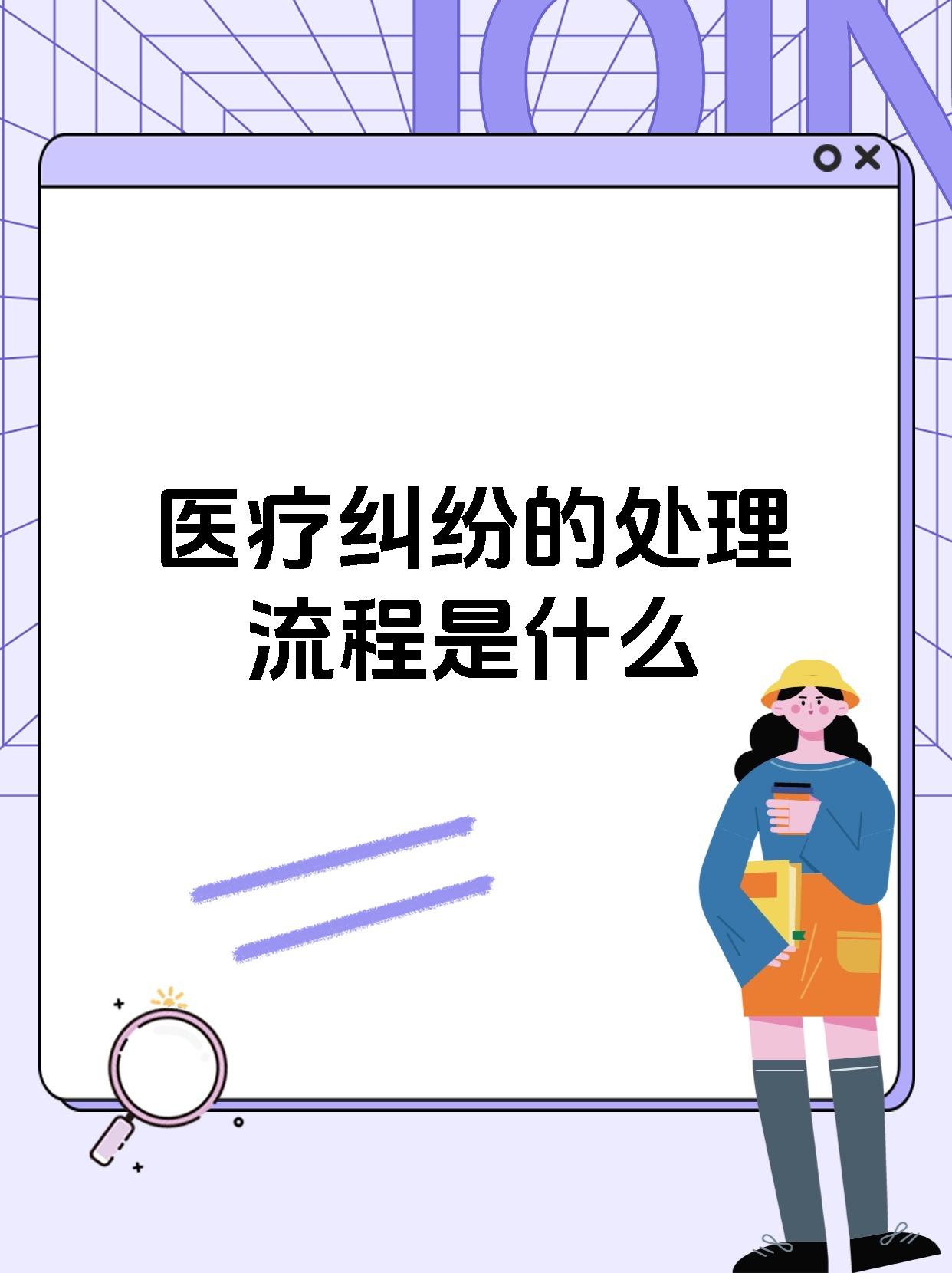 JOIN

医疗纠纷的处理流程是什么